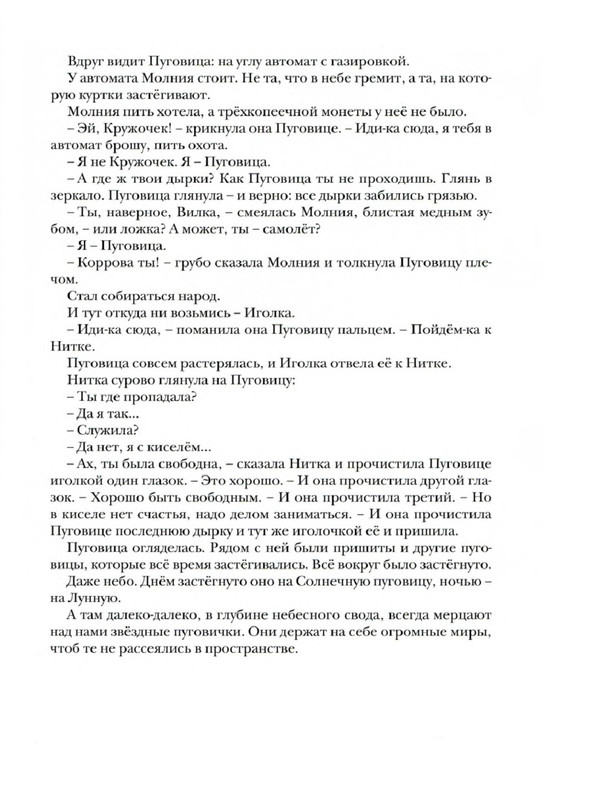 Вдруг видит Пуговица: на углу автомат с газировкой.

У автомата Молния стоит. Не та, что в небе гремит, а та, на которую куртки застёгивают.

Молния пить хотела, а трёхкопеечной монеты у неё не было.

– Эй, Кружочек! – крикнула она Пуговице. – Иди-ка сюда, я тебя в автомат брошу, пить охота.

– Я не Кружочек. Я – Пуговица.

– А где ж твои дырки? Как Пуговица ты не проходишь. Глянь в зеркало. Пуговица глянула – и верно: все дырки забились грязью.

– Ты, наверное, Вилка, – смеялась Молния, блистая медным зубом, – или ложка? А может, ты – самолёт?

– Я – Пуговица.

– Коррова ты! – грубо сказала Молния и толкнула Пуговицу плечом.

Стал собираться народ.

И тут откуда ни возьмись – Иголка.

– Иди-ка сюда, – поманила она Пуговицу пальцем. – Пойдём-ка к Нитке.

Пуговица совсем растерялась, и Иголка отвела её к Нитке.

Нитка сурово глянула на Пуговицу:

– Ты где пропадала?

– Да я так...

– Служила?

– Да нет, я с киселём...

– Ах, ты была свободна, – сказала Нитка и прочистила Пуговице иголкой один глазок. – Это хорошо. – И она прочистила другой глазок. – Хорошо быть свободным. – И она прочистила третий. – Но в киселе нет счастья, надо делом заниматься. – И она прочистила Пуговице последнюю дырку и тут же иголочкой её и пришила.

Пуговица огляделась. Рядом с ней были пришиты и другие пуговицы, которые всё время застёгивались. Всё вокруг было застёгнуто.

Даже небо. Днём застёгнуто оно на Солнечную пуговицу, ночью – на Лунную.

А там далеко-далеко, в глубине небесного свода, всегда мерцают над нами звёздные пуговички. Они держат на себе огромные миры, чтоб те не рассеялись в пространстве.